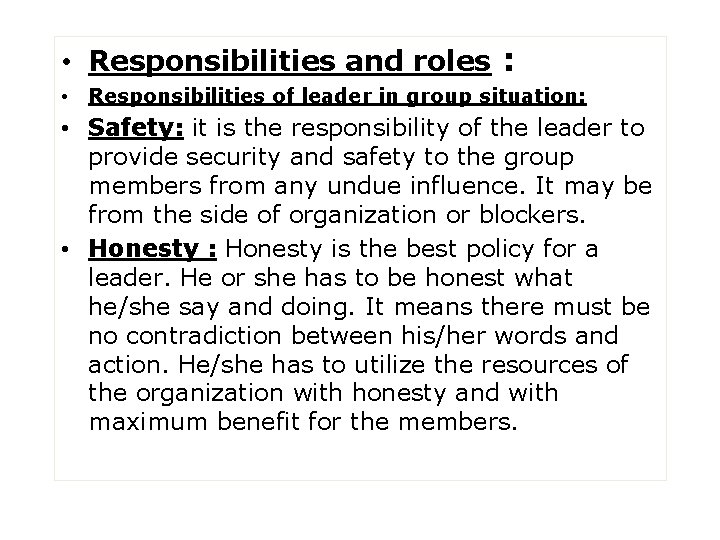 • Responsibilities and roles :

• Responsibilities of leader in group situation:

• Safety: it is the responsibility of the leader to provide security and safety to the group members from any undue influence. It may be from the side of organization or blockers.

• Honesty : Honesty is the best policy for a leader. He or she has to be honest what he/she say and doing. It means there must be no contradiction between his/her words and action. He/she has to utilize the resources of the organization with honesty and with maximum benefit for the members.